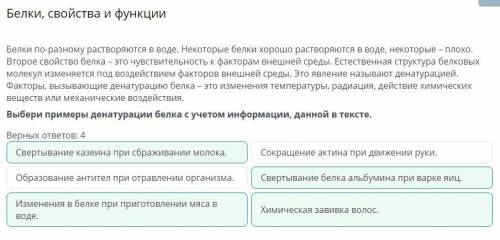 Белки, свойства и функции

Белки по-разному растворяются в воде. Некоторые белки хорошо растворяются в воде, некоторые – плохо. Второе свойство белка – это чувствительность к факторам внешней среды. Естественная структура белковых молекул изменяется под воздействием факторов внешней среды. Это явление называют денатурацией. Факторы, вызывающие денатурацию белка – это изменения температуры, радиация, действие химических веществ или механические воздействия.

Выбери примеры денатурации белка с учетом информации, данной в тексте.

Верных ответов: 4

Свертывание казеина при сбраживании молока.

Сокращение актина при движении руки.

Образование антител при отравлении организма.

Свертывание белка альбумина при варке яиц.

Изменения в белке при приготовлении мяса в воде.

Химическая завивка волос.